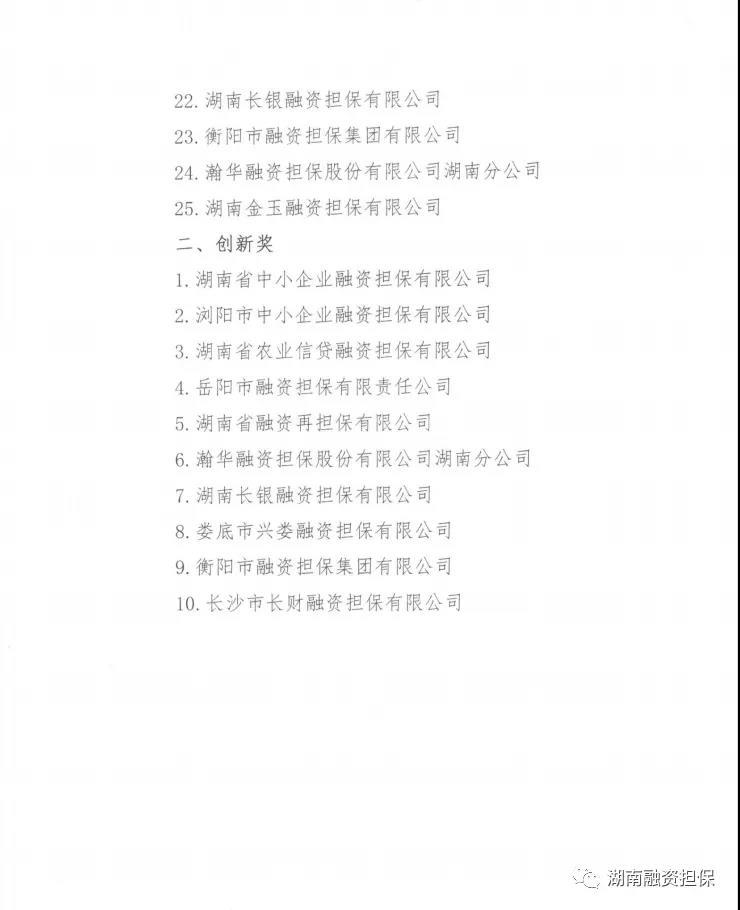 22. 湖南长银融资担保有限公司

23. 衡阳市融资担保集团有限公司

24. 瀚华融资担保股份有限公司湖南分公司

25. 湖南金玉融资担保有限公司

二、创新奖

1. 湖南省中小企业融资担保有限公司

2. 浏阳市中小企业融资担保有限公司

3. 湖南省农业信贷融资担保有限公司

4. 岳阳市融资担保有限责任公司

5. 湖南省融资再担保有限公司

6. 瀚华融资担保股份有限公司湖南分公司

7. 湖南长银融资担保有限公司

8. 娄底市兴娄融资担保有限公司

9. 衡阳市融资担保集团有限公司

10. 长沙市长财融资担保有限公司

湖南融资担保